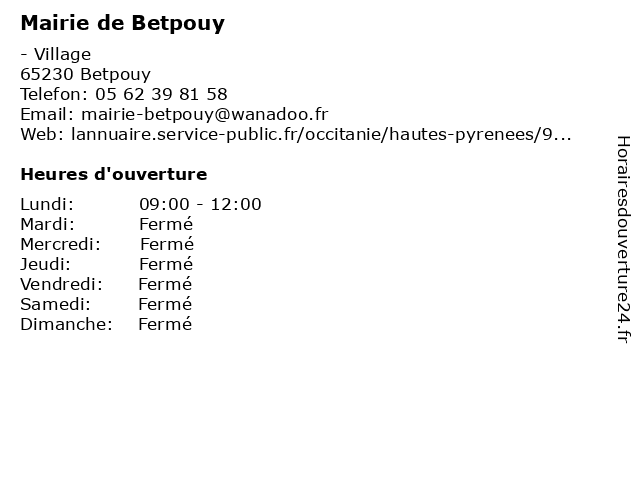 Mairie de Betpouy

- Village
65230 Betpouy
Telefon: 05 62 39 81 58
Email: mairie-betpouy@wanadoo.fr
Web: lannuaire.service-public.fr/occitanie/hautes-pyrenees/9...

Heures d'ouverture

| | |
|---|---|
| Lundi: | 09:00 - 12:00 |
| Mardi: | Fermé |
| Mercredi: | Fermé |
| Jeudi: | Fermé |
| Vendredi: | Fermé |
| Samedi: | Fermé |
| Dimanche: | Fermé |

Horairesdouverture24.fr